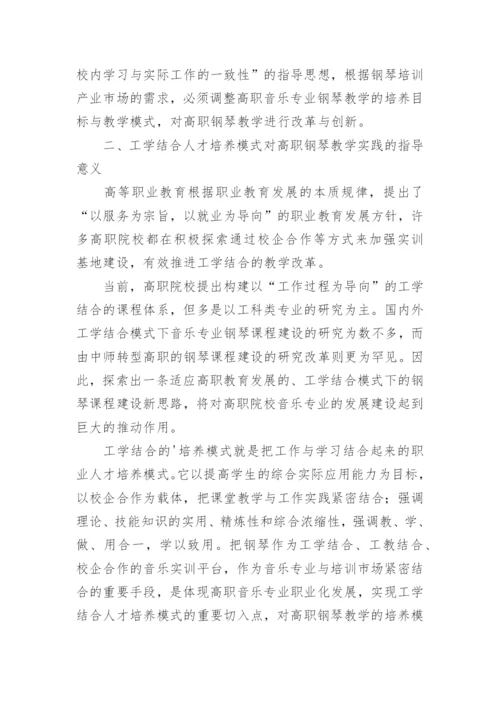 校内学习与实际工作的一致性”的指导思想，根据钢琴培训产业市场的需求，必须调整高职音乐专业钢琴教学的培养目标与教学模式，对高职钢琴教学进行改革与创新。

二、工学结合人才培养模式对高职钢琴教学实践的指导意义

高等职业教育根据职业教育发展的本质规律，提出了“以服务为宗旨，以就业为导向”的职业教育发展方针，许多高职院校都在积极探索通过校企合作等方式来加强实训基地建设，有效推进工学结合的教学改革。

当前，高职院校提出构建以“工作过程为导向”的工学结合的课程体系，但多是以工科类专业的研究为主。国内外工学结合模式下音乐专业钢琴课程建设的研究为数不多，而由中师转型高职的钢琴课程建设的研究改革则更为罕见。因此，探索出一条适应高职教育发展的、工学结合模式下的钢琴课程建设新思路，将对高职院校音乐专业的发展建设起到巨大的推动作用。

工学结合的'培养模式就是把工作与学习结合起来的职业人才培养模式。它以提高学生的综合实际应用能力为目标，以校企合作为载体，把课堂教学与工作实践紧密结合；强调理论、技能知识的实用、精炼性和综合浓缩性，强调教、学、做、用合一，学以致用。把钢琴作为工学结合、工教结合、校企合作的音乐实训平台，作为音乐专业与培训市场紧密结合的重要手段，是体现高职音乐专业职业化发展，实现工学结合人才培养模式的重要切入点，对高职钢琴教学的培养模